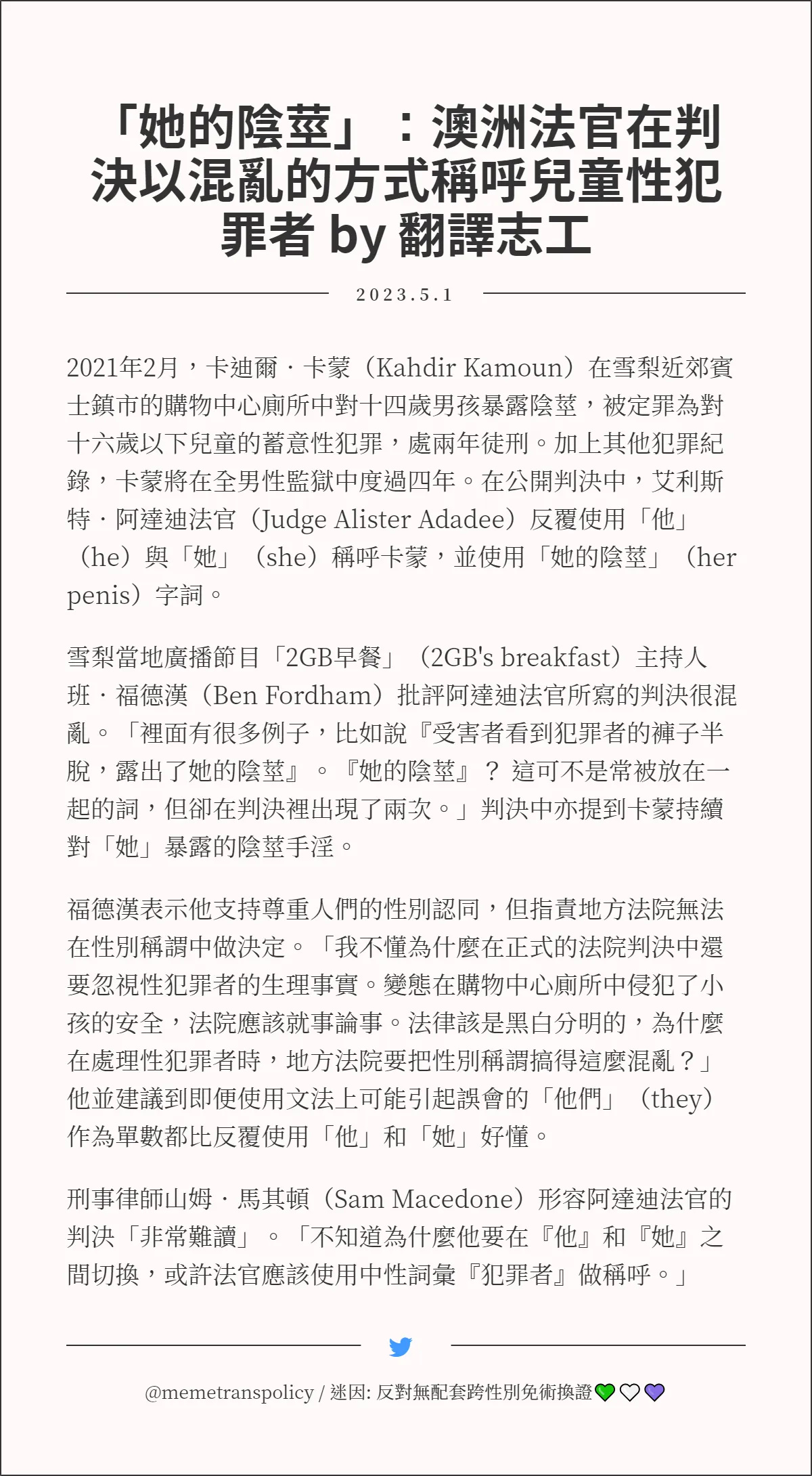 「她的陰莖」：澳洲法官在判決以混亂的方式稱呼兒童性犯罪者 by 翻譯志工

2023.5.1

2021年2月，卡迪爾・卡蒙（Kahdir Kamoun）在雪梨近郊賓士鎮市的購物中心廁所中對十四歲男孩暴露陰莖，被定罪為對十六歲以下兒童的蓄意性犯罪，處兩年徒刑。加上其他犯罪紀錄，卡蒙將在全男性監獄中度過四年。在公開判決中，艾利斯特・阿達迪法官（Judge Alister Adadee）反覆使用「他」（he）與「她」（she）稱呼卡蒙，並使用「她的陰莖」（her penis）字詞。

雪梨當地廣播節目「2GB早餐」（2GB's breakfast）主持人班・福德漢（Ben Fordham）批評阿達迪法官所寫的判決很混亂。「裡面有很多例子，比如說『受害者看到犯罪者的褲子半脫，露出了她的陰莖』。『她的陰莖』？這可不是常被放在一起的詞，但卻在判決裡出現了兩次。」判決中亦提到卡蒙持續對「她」暴露的陰莖手淫。

福德漢表示他支持尊重人們的性別認同，但指責地方法院無法在性別稱謂中做決定。「我不懂為什麼在正式的法院判決中還要忽視性犯罪者的生理事實。變態在購物中心廁所中侵犯了小孩的安全，法院應該就事論事。法律該是黑白分明的，為什麼在處理性犯罪者時，地方法院要把性別稱謂搞得這麼混亂？」他並建議到即便使用文法上可能引起誤會的「他們」（they）作為單數都比反覆使用「他」和「她」好懂。

刑事律師山姆・馬其頓（Sam Macedone）形容阿達迪法官的判決「非常難讀」。「不知道為什麼他要在『他』和『她』之間切換，或許法官應該使用中性詞彙『犯罪者』做稱呼。」

@memetranspolicy / 迷因: 反對無配套跨性別免術換證💚🤍💜